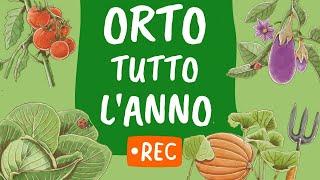 ORTO
TUTTO
L'ANNO

•REC